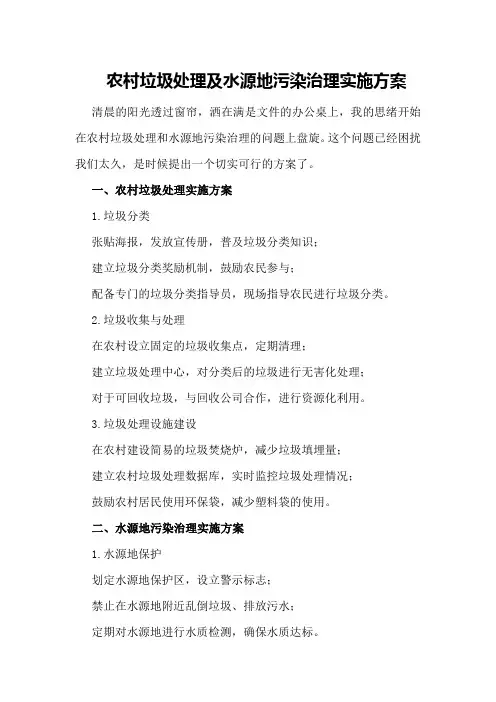 农村垃圾处理及水源地污染治理实施方案

清晨的阳光透过窗帘，洒在满是文件的办公桌上，我的思绪开始在农村垃圾处理和水源地污染治理的问题上盘旋。这个问题已经困扰我们太久，是时候提出一个切实可行的方案了。

一、农村垃圾处理实施方案

1.垃圾分类

张贴海报，发放宣传册，普及垃圾分类知识；

建立垃圾分类奖励机制，鼓励农民参与；

配备专门的垃圾分类指导员，现场指导农民进行垃圾分类。

2.垃圾收集与处理

在农村设立固定的垃圾收集点，定期清理；

建立垃圾处理中心，对分类后的垃圾进行无害化处理；

对于可回收垃圾，与回收公司合作，进行资源化利用。

3.垃圾处理设施建设

在农村建设简易的垃圾焚烧炉，减少垃圾填埋量；

建立农村垃圾处理数据库，实时监控垃圾处理情况；

鼓励农村居民使用环保袋，减少塑料袋的使用。

二、水源地污染治理实施方案

1.水源地保护

划定水源地保护区，设立警示标志；

禁止在水源地附近乱倒垃圾、排放污水；

定期对水源地进行水质检测，确保水质达标。